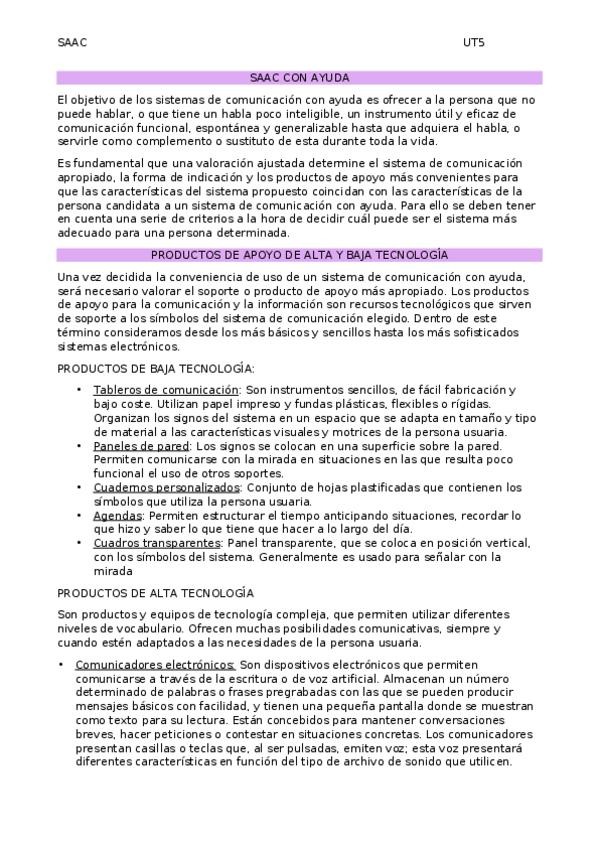 SAAC UT5

SAAC CON AYUDA

El objetivo de los sistemas de comunicación con ayuda es ofrecer a la persona que no puede hablar, o que tiene un habla poco inteligible, un instrumento útil y eficaz de comunicación funcional, espontánea y generalizable hasta que adquiera el habla, o servirle como complemento o sustituto de esta durante toda la vida.

Es fundamental que una valoración ajustada determine el sistema de comunicación apropiado, la forma de indicación y los productos de apoyo más convenientes para que las características del sistema propuesto coincidan con las características de la persona candidata a un sistema de comunicación con ayuda. Para ello se deben tener en cuenta una serie de criterios a la hora de decidir cuál puede ser el sistema más adecuado para una persona determinada.

PRODUCTOS DE APOYO DE ALTA Y BAJA TECNOLOGÍA

Una vez decidida la conveniencia de uso de un sistema de comunicación con ayuda, será necesario valorar el soporte o producto de apoyo más apropiado. Los productos de apoyo para la comunicación y la información son recursos tecnológicos que sirven de soporte a los símbolos del sistema de comunicación elegido. Dentro de este término consideramos desde los más básicos y sencillos hasta los más sofisticados sistemas electrónicos.

PRODUCTOS DE BAJA TECNOLOGÍA:

• Tableros de comunicación: Son instrumentos sencillos, de fácil fabricación y bajo coste. Utilizan papel impreso y fundas plásticas, flexibles o rígidas. Organizan los signos del sistema en un espacio que se adapta en tamaño y tipo de material a las características visuales y motrices de la persona usuaria.
• Paneles de pared: Los signos se colocan en una superficie sobre la pared. Permiten comunicarse con la mirada en situaciones en las que resulta poco funcional el uso de otros soportes.
• Cuadernos personalizados: Conjunto de hojas plastificadas que contienen los símbolos que utiliza la persona usuaria.
• Agendas: Permiten estructurar el tiempo anticipando situaciones, recordar lo que hizo y saber lo que tiene que hacer a lo largo del día.
• Cuadros transparentes: Panel transparente, que se coloca en posición vertical, con los símbolos del sistema. Generalmente es usado para señalar con la mirada

PRODUCTOS DE ALTA TECNOLOGÍA

Son productos y equipos de tecnología compleja, que permiten utilizar diferentes niveles de vocabulario. Ofrecen muchas posibilidades comunicativas, siempre y cuando estén adaptados a las necesidades de la persona usuaria.

• Comunicadores electrónicos: Son dispositivos electrónicos que permiten comunicarse a través de la escritura o de voz artificial. Almacenan un número determinado de palabras o frases pregrabadas con las que se pueden producir mensajes básicos con facilidad, y tienen una pequeña pantalla donde se muestran como texto para su lectura. Están concebidos para mantener conversaciones breves, hacer peticiones o contestar en situaciones concretas. Los comunicadores presentan casillas o teclas que, al ser pulsadas, emiten voz; esta voz presentará diferentes características en función del tipo de archivo de sonido que utilicen.